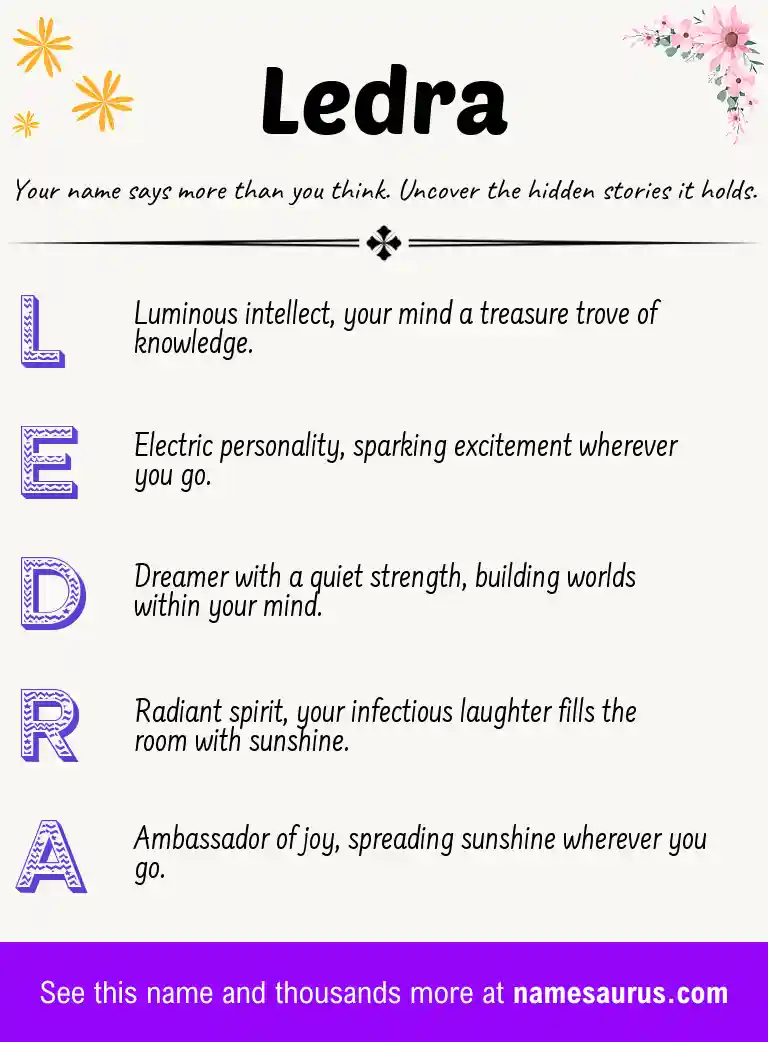 Ledra

Your name says more than you think. Uncover the hidden stories it holds.

L

Luminous intellect, your mind a treasure trove of knowledge.

E

Electric personality, sparking excitement wherever you go.

D

Dreamer with a quiet strength, building worlds within your mind.

R

Radiant spirit, your infectious laughter fills the room with sunshine.

A

Ambassador of joy, spreading sunshine wherever you go.

See this name and thousands more at namesaurus.com